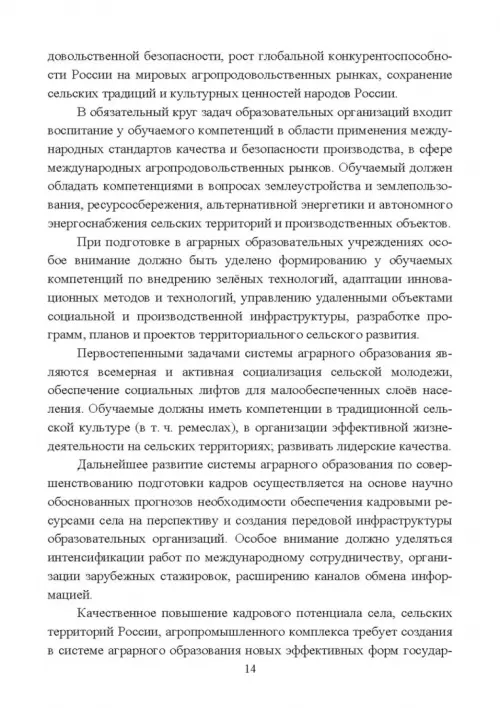 довольственной безопасности, рост глобальной конкурентоспособности России на мировых агропродовольственных рынках, сохранение сельских традиций и культурных ценностей народов России.

В обязательный круг задач образовательных организаций входит воспитание у обучаемого компетенций в области применения международных стандартов качества и безопасности производства, в сфере международных агропродовольственных рынков. Обучаемый должен обладать компетенциями в вопросах землеустройства и землепользования, ресурсосбережения, альтернативной энергетики и автономного энергоснабжения сельских территорий и производственных объектов.

При подготовке в аграрных образовательных учреждениях особое внимание должно быть уделено формированию у обучаемых компетенций по внедрению зелёных технологий, адаптации инновационных методов и технологий, управлению удаленными объектами социальной и производственной инфраструктуры, разработке программ, планов и проектов территориального сельского развития.

Первостепенными задачами системы аграрного образования являются всемерная и активная социализация сельской молодежи, обеспечение социальных лифтов для малообеспеченных слоёв населения. Обучаемые должны иметь компетенции в традиционной сельской культуре (в т. ч. ремеслах), в организации эффективной жизнедеятельности на сельских территориях; развивать лидерские качества.

Дальнейшее развитие системы аграрного образования по совершенствованию подготовки кадров осуществляется на основе научно обоснованных прогнозов необходимости обеспечения кадровыми ресурсами села на перспективу и создания передовой инфраструктуры образовательных организаций. Особое внимание должно уделяться интенсификации работ по международному сотрудничеству, организации зарубежных стажировок, расширению каналов обмена информацией.

Качественное повышение кадрового потенциала села, сельских территорий России, агропромышленного комплекса требует создания в системе аграрного образования новых эффективных форм государ-

14